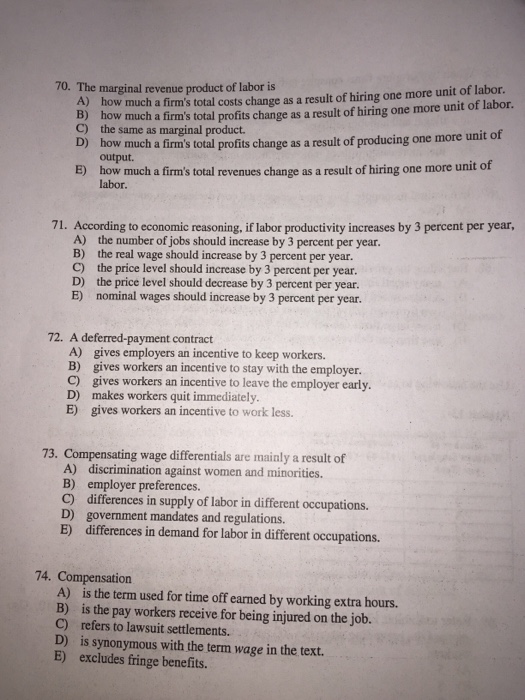 70. The marginal revenue product of labor is
A) how much a firm's total costs change as a result of hiring one more unit of labor.
B) how much a firm's total profits change as a result of hiring one more unit of labor.
C) the same as marginal product.
D) how much a firm's total profits change as a result of producing one more unit of output.
E) how much a firm's total revenues change as a result of hiring one more unit of labor.

71. According to economic reasoning, if labor productivity increases by 3 percent per year,
A) the number of jobs should increase by 3 percent per year.
B) the real wage should increase by 3 percent per year.
C) the price level should increase by 3 percent per year.
D) the price level should decrease by 3 percent per year.
E) nominal wages should increase by 3 percent per year.

72. A deferred-payment contract
A) gives employers an incentive to keep workers.
B) gives workers an incentive to stay with the employer.
C) gives workers an incentive to leave the employer early.
D) makes workers quit immediately.
E) gives workers an incentive to work less.

73. Compensating wage differentials are mainly a result of
A) discrimination against women and minorities.
B) employer preferences.
C) differences in supply of labor in different occupations.
D) government mandates and regulations.
E) differences in demand for labor in different occupations.

74. Compensation
A) is the term used for time off earned by working extra hours.
B) is the pay workers receive for being injured on the job.
C) refers to lawsuit settlements.
D) is synonymous with the term wage in the text.
E) excludes fringe benefits.